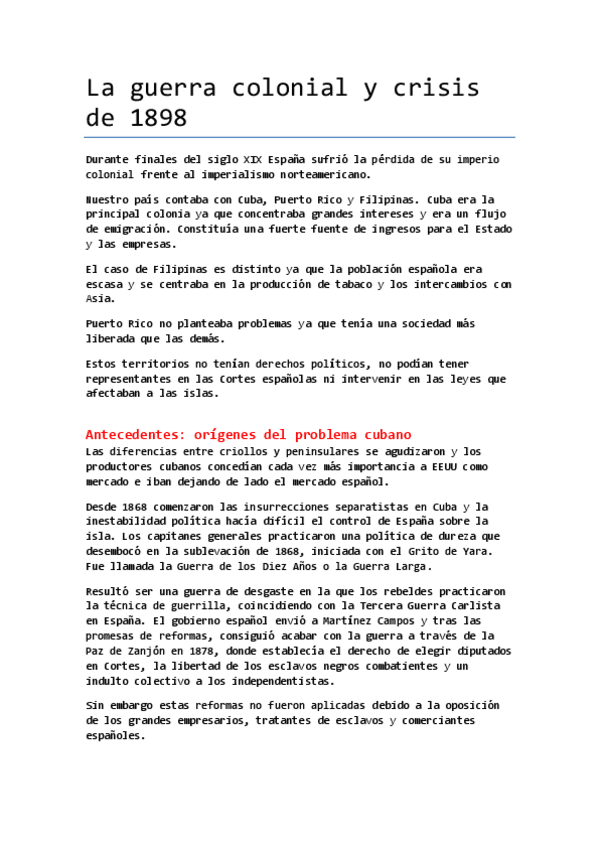 La guerra colonial y crisis de 1898

Durante finales del siglo XIX España sufrió la pérdida de su imperio colonial frente al imperialismo norteamericano.

Nuestro país contaba con Cuba, Puerto Rico y Filipinas. Cuba era la principal colonia ya que concentraba grandes intereses y era un flujo de emigración. Constituía una fuerte fuente de ingresos para el Estado y las empresas.

El caso de Filipinas es distinto ya que la población española era escasa y se centraba en la producción de tabaco y los intercambios con Asia.

Puerto Rico no planteaba problemas ya que tenía una sociedad más liberada que las demás.

Estos territorios no tenían derechos políticos, no podían tener representantes en las Cortes españolas ni intervenir en las leyes que afectaban a las islas.

Antecedentes: orígenes del problema cubano
Las diferencias entre criollos y peninsulares se agudizaron y los productores cubanos concedían cada vez más importancia a EEUU como mercado e iban dejando de lado el mercado español.

Desde 1868 comenzaron las insurrecciones separatistas en Cuba y la inestabilidad política hacía difícil el control de España sobre la isla. Los capitanes generales practicaron una política de dureza que desembocó en la sublevación de 1868, iniciada con el Grito de Yara. Fue llamada la Guerra de los Diez Años o la Guerra Larga.

Resultó ser una guerra de desgaste en la que los rebeldes practicaron la técnica de guerrilla, coincidiendo con la Tercera Guerra Carlista en España. El gobierno español envió a Martínez Campos y tras las promesas de reformas, consiguió acabar con la guerra a través de la Paz de Zanjón en 1878, donde establecía el derecho de elegir diputados en Cortes, la libertad de los esclavos negros combatientes y un indulto colectivo a los independentistas.

Sin embargo estas reformas no fueron aplicadas debido a la oposición de los grandes empresarios, tratantes de esclavos y comerciantes españoles.